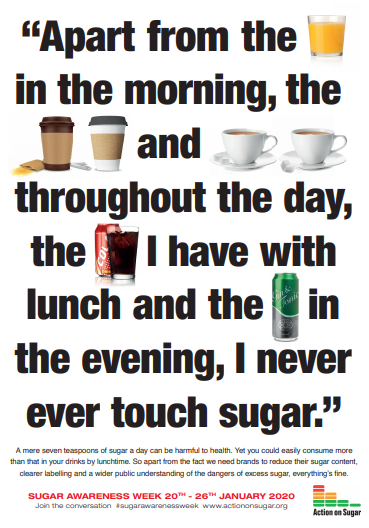 “Apart from the in the morning, the and throughout the day, the I have with lunch and the in the evening, I never ever touch sugar.”

A mere seven teaspoons of sugar a day can be harmful to health. Yet you could easily consume more than that in your drinks by lunchtime. So apart from the fact we need brands to reduce their sugar content, clearer labelling and a wider public understanding of the dangers of excess sugar, everything's fine.

SUGAR AWARENESS WEEK 20$^{TH}$ - 26$^{TH}$ JANUARY 2020
Join the conversation #sugarawarenessweek www.actiononsugar.org

Action on Sugar